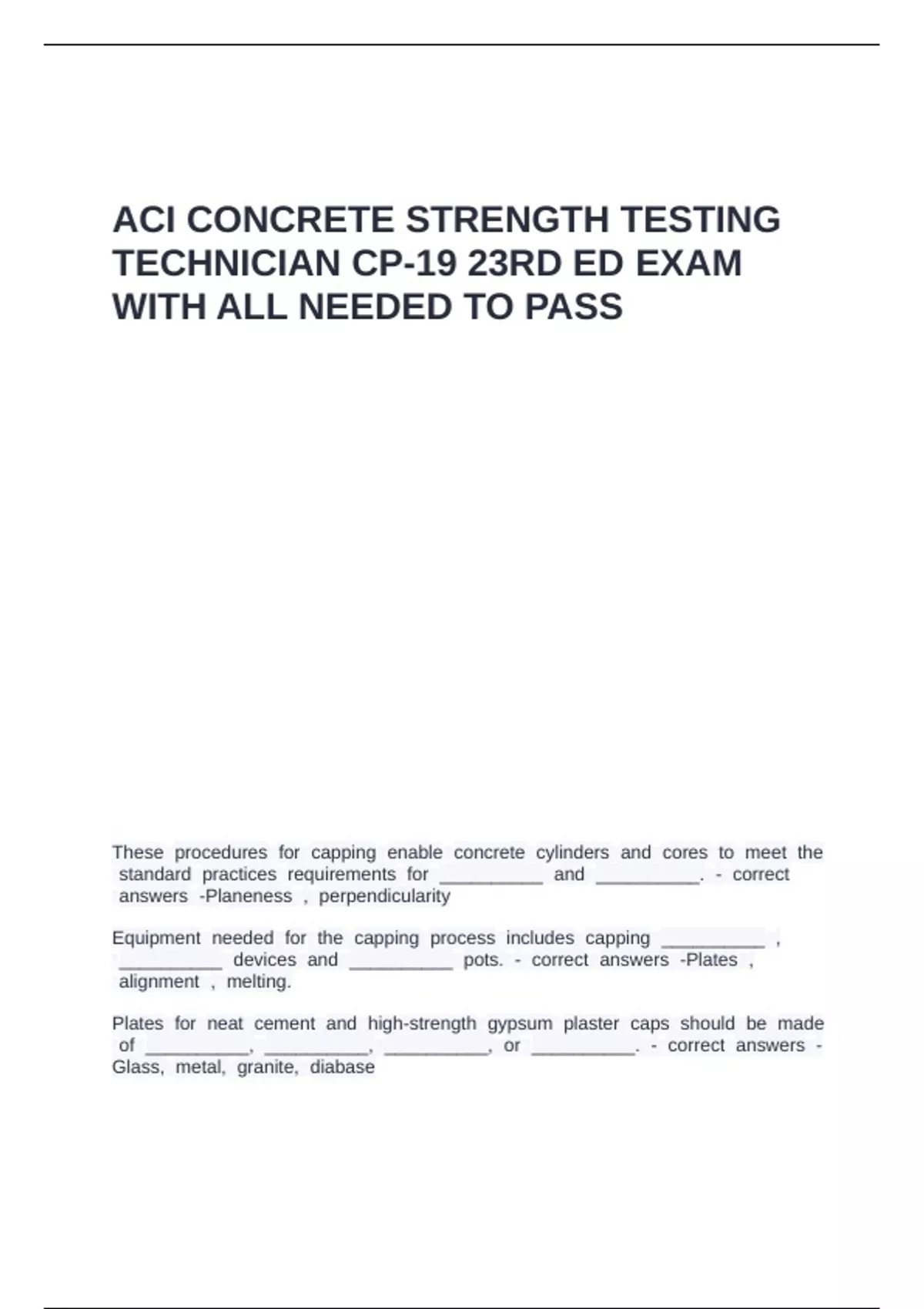 ACI CONCRETE STRENGTH TESTING TECHNICIAN CP-19 23RD ED EXAM WITH ALL NEEDED TO PASS

These procedures for capping enable concrete cylinders and cores to meet the standard practices requirements for __________ and __________. - correct answers -Planeness , perpendicularity

Equipment needed for the capping process includes capping __________ , __________ devices and __________ pots. - correct answers -Plates , alignment , melting.

Plates for neat cement and high-strength gypsum plaster caps should be made of __________, __________, __________, or __________. - correct answers - Glass, metal, granite, diabase